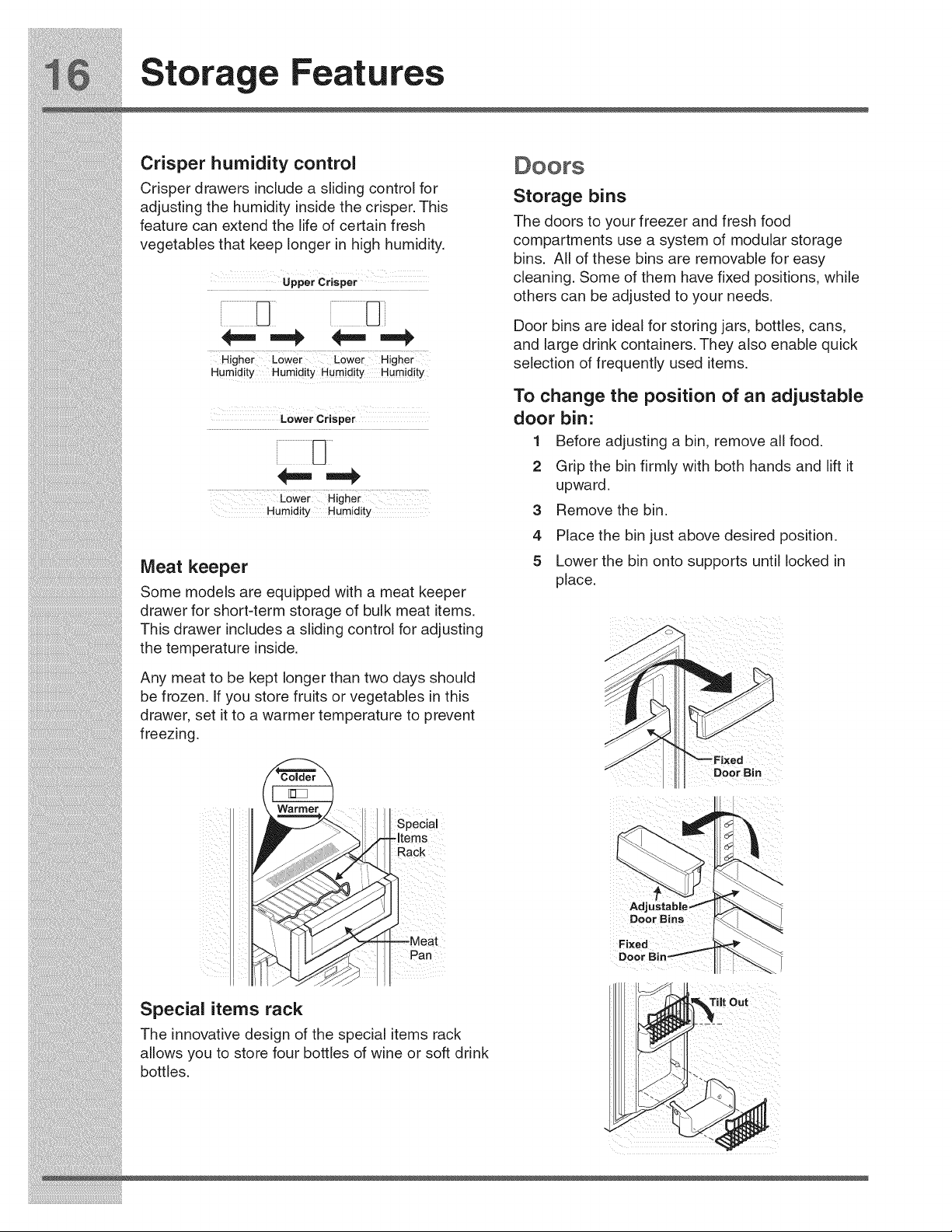 16 Storage Features

Crisper humidity control

Crisper drawers include a sliding control for adjusting the humidity inside the crisper. This feature can extend the life of certain fresh vegetables that keep longer in high humidity.

Upper Crisper

Higher Humidity Lower Humidity Lower Humidity Higher Humidity

Lower Crisper

Lower Humidity Higher Humidity

Meat keeper

Some models are equipped with a meat keeper drawer for short-term storage of bulk meat items. This drawer includes a sliding control for adjusting the temperature inside.

Any meat to be kept longer than two days should be frozen. If you store fruits or vegetables in this drawer, set it to a warmer temperature to prevent freezing.

Colder
Warmer

Special Items Rack

Meat Pan

Special items rack

The innovative design of the special items rack allows you to store four bottles of wine or soft drink bottles.

Doors

Storage bins

The doors to your freezer and fresh food compartments use a system of modular storage bins. All of these bins are removable for easy cleaning. Some of them have fixed positions, while others can be adjusted to your needs.

Door bins are ideal for storing jars, bottles, cans, and large drink containers. They also enable quick selection of frequently used items.

To change the position of an adjustable door bin:

1 Before adjusting a bin, remove all food.
2 Grip the bin firmly with both hands and lift it upward.
3 Remove the bin.
4 Place the bin just above desired position.
5 Lower the bin onto supports until locked in place.

Fixed Door Bin

Adjustable Door Bins

Fixed Door Bin

Tilt Out